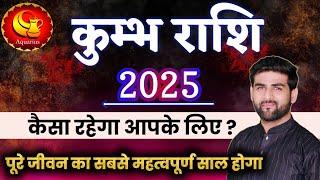 Aquarius

कुम्भ राशि

2025

कैसा रहेगा आपके लिए ?

पूरे जीवन का सबसे महत्वपूर्ण साल होगा